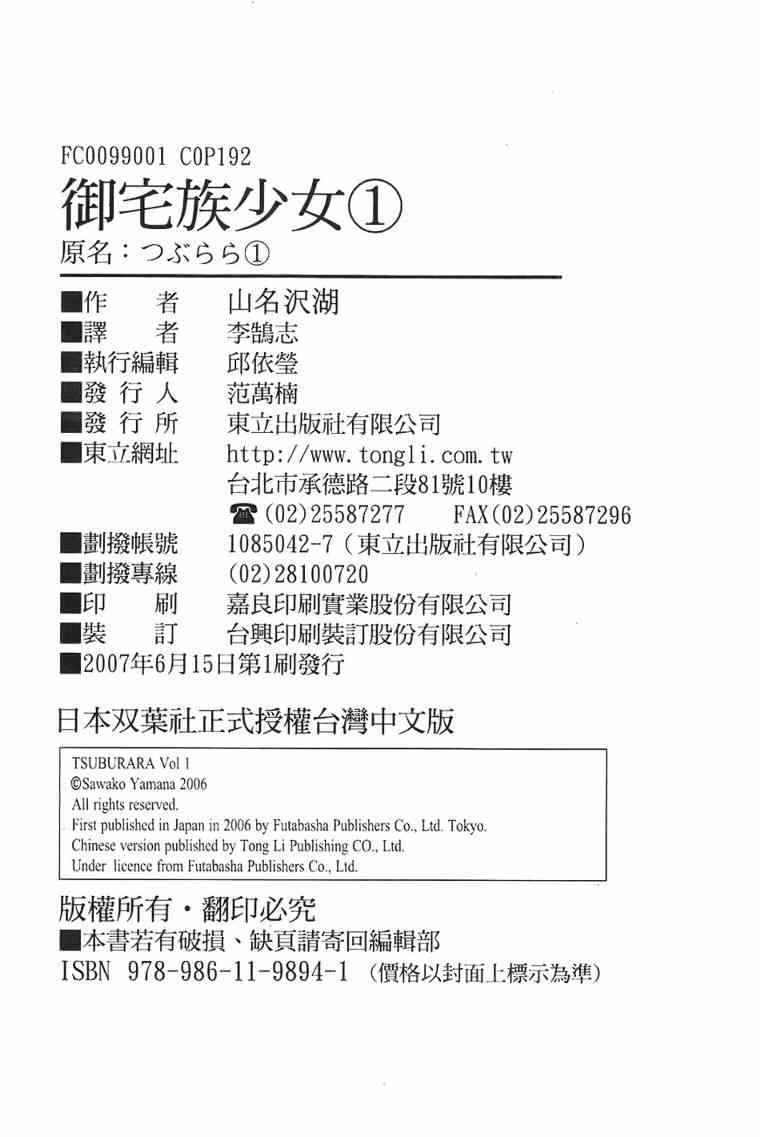 FC0099001 C0P192
御宅族少女①
原名：つぶらら①

■作　　者　山名沢湖
■譯　　者　李鵠志
■執行編輯　邱依瑩
■發 行 人　范萬楠
■發 行 所　東立出版社有限公司
■東立網址　http://www.tongli.com.tw
台北市承德路二段81號10樓
☎(02)25587277　FAX(02)25587296
■劃撥帳號　1085042-7（東立出版社有限公司）
■劃撥專線　(02)28100720
■印　　刷　嘉良印刷實業股份有限公司
■裝　　訂　台興印刷裝訂股份有限公司
■2007年6月15日第1刷發行

日本双葉社正式授權台灣中文版

TSUBURARA Vol 1
©Sawako Yamana 2006
All rights reserved.
First published in Japan in 2006 by Futabasha Publishers Co., Ltd. Tokyo.
Chinese version published by Tong Li Publishing CO., Ltd.
Under licence from Futabasha Publishers Co., Ltd.

版權所有・翻印必究
■本書若有破損、缺頁請寄回編輯部
ISBN 978-986-11-9894-1（價格以封面上標示為準）